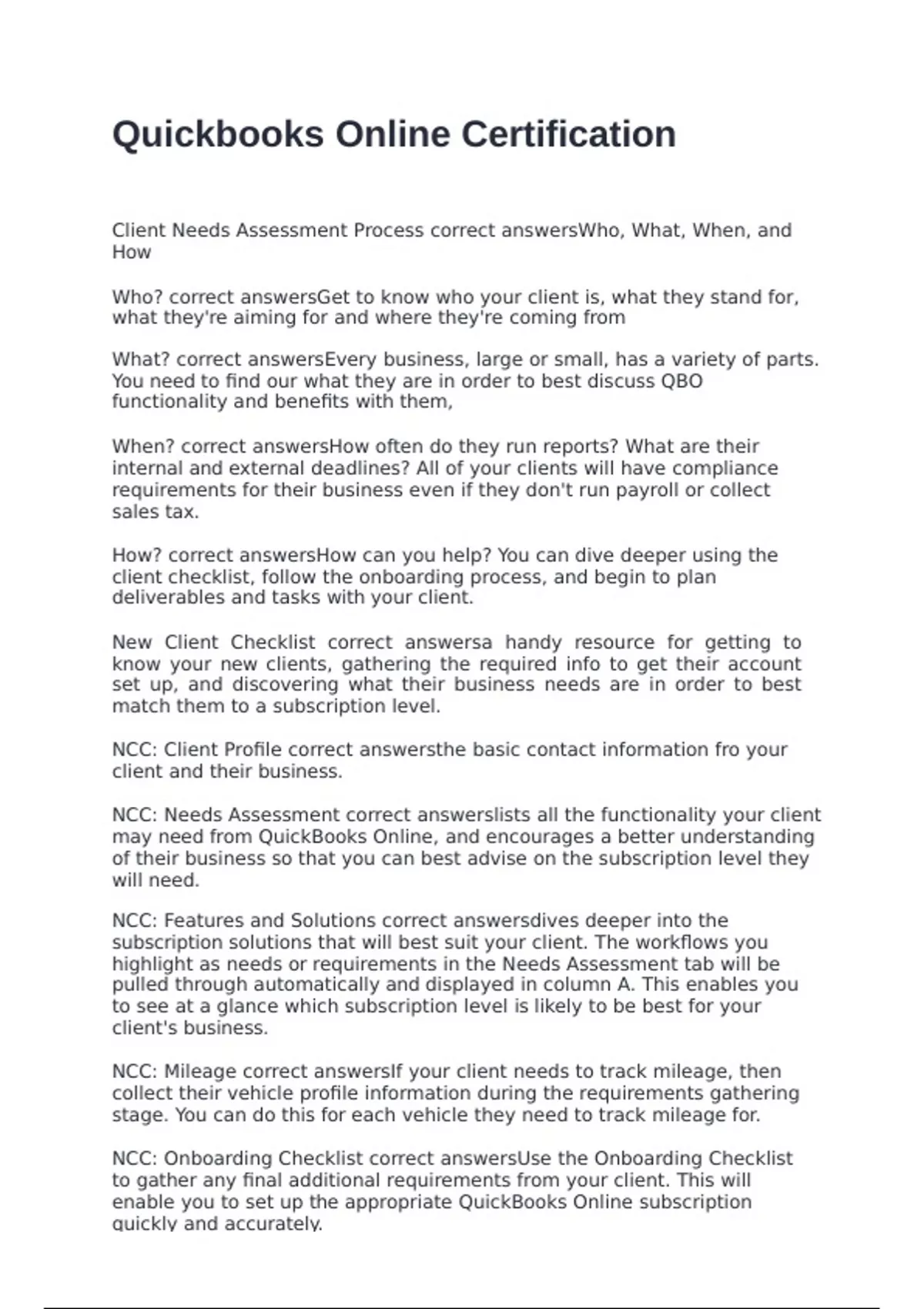 Quickbooks Online Certification

Client Needs Assessment Process correct answersWho, What, When, and How

Who? correct answersGet to know who your client is, what they stand for, what they're aiming for and where they're coming from

What? correct answersEvery business, large or small, has a variety of parts. You need to find our what they are in order to best discuss QBO functionality and benefits with them,

When? correct answersHow often do they run reports? What are their internal and external deadlines? All of your clients will have compliance requirements for their business even if they don't run payroll or collect sales tax.

How? correct answersHow can you help? You can dive deeper using the client checklist, follow the onboarding process, and begin to plan deliverables and tasks with your client.

New Client Checklist correct answersa handy resource for getting to know your new clients, gathering the required info to get their account set up, and discovering what their business needs are in order to best match them to a subscription level.

NCC: Client Profile correct answersthe basic contact information fro your client and their business.

NCC: Needs Assessment correct answerslists all the functionality your client may need from QuickBooks Online, and encourages a better understanding of their business so that you can best advise on the subscription level they will need.

NCC: Features and Solutions correct answersdives deeper into the subscription solutions that will best suit your client. The workflows you highlight as needs or requirements in the Needs Assessment tab will be pulled through automatically and displayed in column A. This enables you to see at a glance which subscription level is likely to be best for your client's business.

NCC: Mileage correct answersIf your client needs to track mileage, then collect their vehicle profile information during the requirements gathering stage. You can do this for each vehicle they need to track mileage for.

NCC: Onboarding Checklist correct answersUse the Onboarding Checklist to gather any final additional requirements from your client. This will enable you to set up the appropriate QuickBooks Online subscription quickly and accurately.